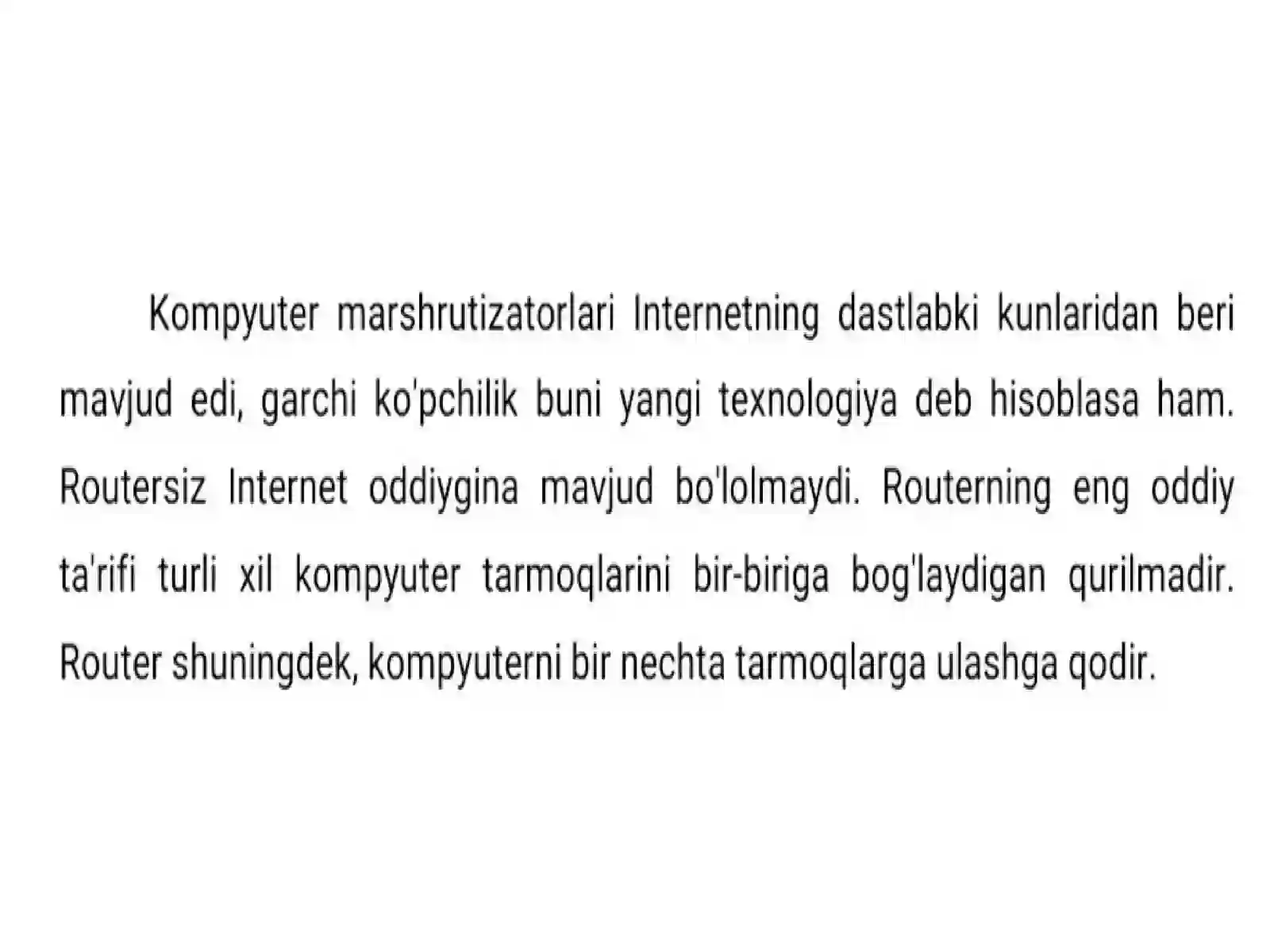 Kompyuter marshrutizatorlari Internetning dastlabki kunlaridan beri mavjud edi, garchi ko'pchilik buni yangi texnologiya deb hisoblasa ham. Routersiz Internet oddiygina mavjud bo'lolmaydi. Routerning eng oddiy ta'rifi turli xil kompyuter tarmoqlarini bir-biriga bog'laydigan qurilmadir. Router shuningdek, kompyuterni bir nechta tarmoqlarga ulashga qodir.